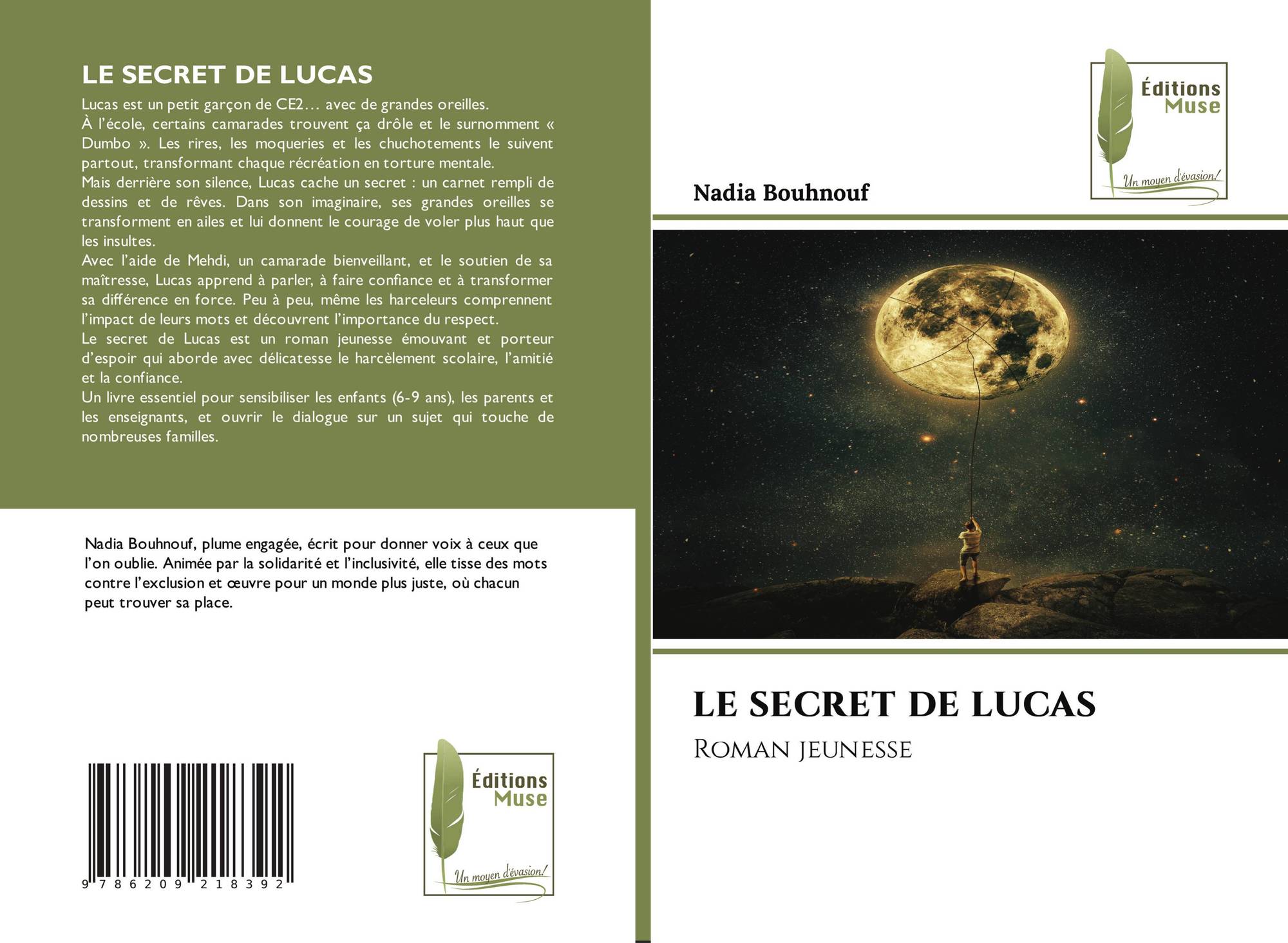 LE SECRET DE LUCAS

Lucas est un petit garçon de CE2… avec de grandes oreilles.
À l'école, certains camarades trouvent ça drôle et le surnomment « Dumbo ». Les rires, les moqueries et les chuchotements le suivent partout, transformant chaque récréation en torture mentale.
Mais derrière son silence, Lucas cache un secret : un carnet rempli de dessins et de rêves. Dans son imaginaire, ses grandes oreilles se transforment en ailes et lui donnent le courage de voler plus haut que les insultes.
Avec l'aide de Mehdi, un camarade bienveillant, et le soutien de sa maîtresse, Lucas apprend à parler, à faire confiance et à transformer sa différence en force. Peu à peu, même les harceleurs comprennent l'impact de leurs mots et découvrent l'importance du respect.
Le secret de Lucas est un roman jeunesse émouvant et porteur d'espoir qui aborde avec délicatesse le harcèlement scolaire, l'amitié et la confiance.
Un livre essentiel pour sensibiliser les enfants (6-9 ans), les parents et les enseignants, et ouvrir le dialogue sur un sujet qui touche de nombreuses familles.

Nadia Bouhnouf, plume engagée, écrit pour donner voix à ceux que l'on oublie. Animée par la solidarité et l'inclusivité, elle tisse des mots contre l'exclusion et œuvre pour un monde plus juste, où chacun peut trouver sa place.

9 786209 218392

Éditions
Muse
Un moyen d'évasion!

Éditions
Muse
Un moyen d'évasion!

Nadia Bouhnouf

LE SECRET DE LUCAS

Roman jeunesse